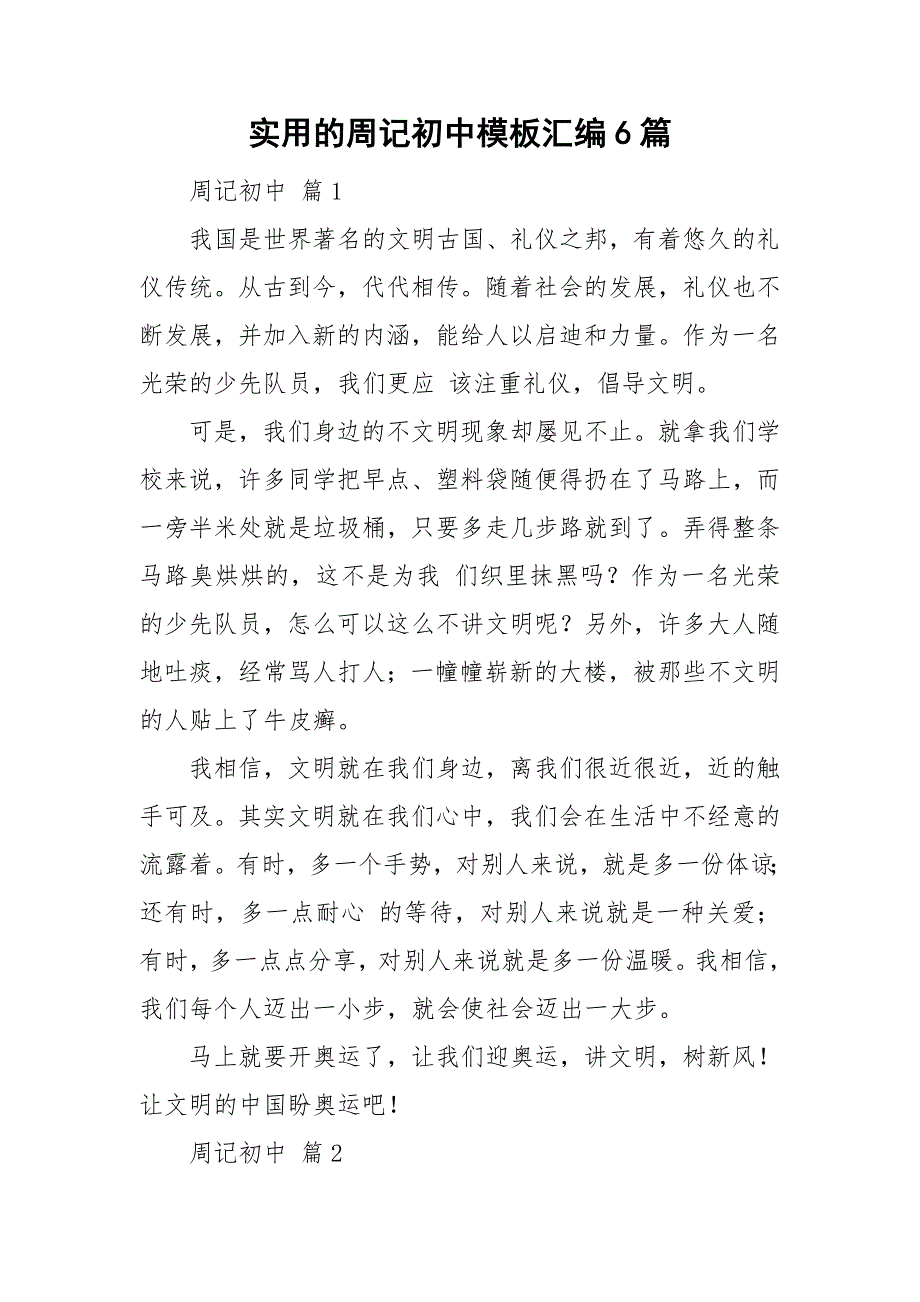 实用的周记初中模板汇编6篇

周记初中 篇1

我国是世界著名的文明古国、礼仪之邦，有着悠久的礼仪传统。从古到今，代代相传。随着社会的发展，礼仪也不断发展，并加入新的内涵，能给人以启迪和力量。作为一名光荣的少先队员，我们更应 该注重礼仪，倡导文明。

可是，我们身边的不文明现象却屡见不止。就拿我们学校来说，许多同学把早点、塑料袋随便得扔在了马路上，而一旁半米处就是垃圾桶，只要多走几步路就到了。弄得整条马路臭烘烘的，这不是为我 们织里抹黑吗？作为一名光荣的少先队员，怎么可以这么不讲文明呢？另外，许多大人随地吐痰，经常骂人打人；一幢幢崭新的大楼，被那些不文明的人贴上了牛皮癣。

我相信，文明就在我们身边，离我们很近很近，近的触手可及。其实文明就在我们心中，我们会在生活中不经意的流露着。有时，多一个手势，对别人来说，就是多一份体谅；还有时，多一点耐心 的等待，对别人来说就是一种关爱；有时，多一点点分享，对别人来说就是多一份温暖。我相信，我们每个人迈出一小步，就会使社会迈出一大步。

马上就要开奥运了，让我们迎奥运，讲文明，树新风！让文明的中国盼奥运吧！

周记初中 篇2